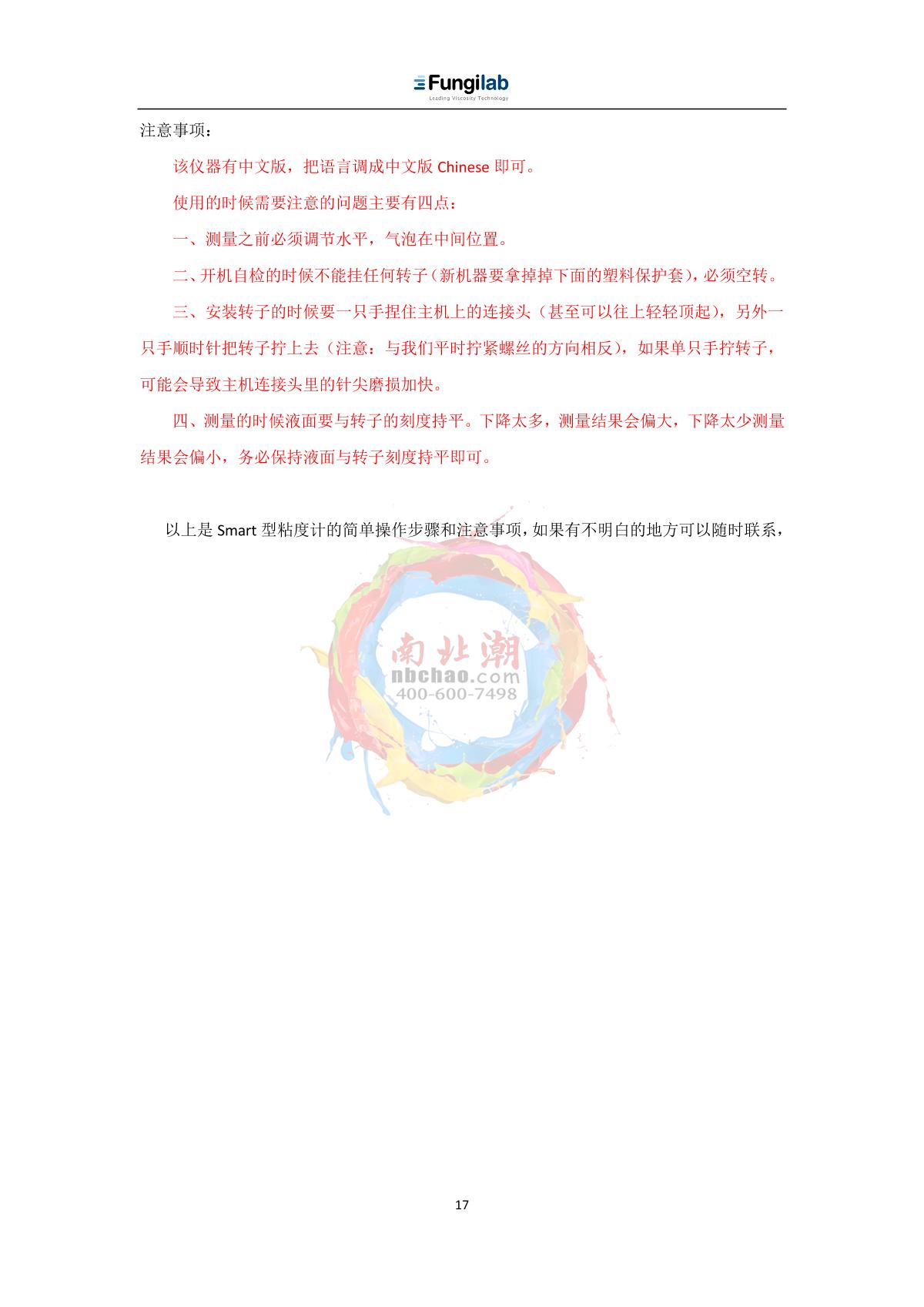 Fungilab
Leading Viscosity Technology

注意事项：

该仪器有中文版，把语言调成中文版Chinese即可。

使用的时候需要注意的问题主要有四点：

一、测量之前必须调节水平，气泡在中间位置。

二、开机自检的时候不能挂任何转子（新机器要拿掉掉下面的塑料保护套），必须空转。

三、安装转子的时候要一只手捏住主机上的连接头（甚至可以往上轻轻顶起），另外一只手顺时针把转子拧上去（注意：与我们平时拧紧螺丝的方向相反），如果单只手拧转子，可能会导致主机连接头里的针尖磨损加快。

四、测量的时候液面要与转子的刻度持平。下降太多，测量结果会偏大，下降太少测量结果会偏小，务必保持液面与转子刻度持平即可。

以上是Smart型粘度计的简单操作步骤和注意事项，如果有不明白的地方可以随时联系，

17

南北潮
nbchao.com
400-600-7498